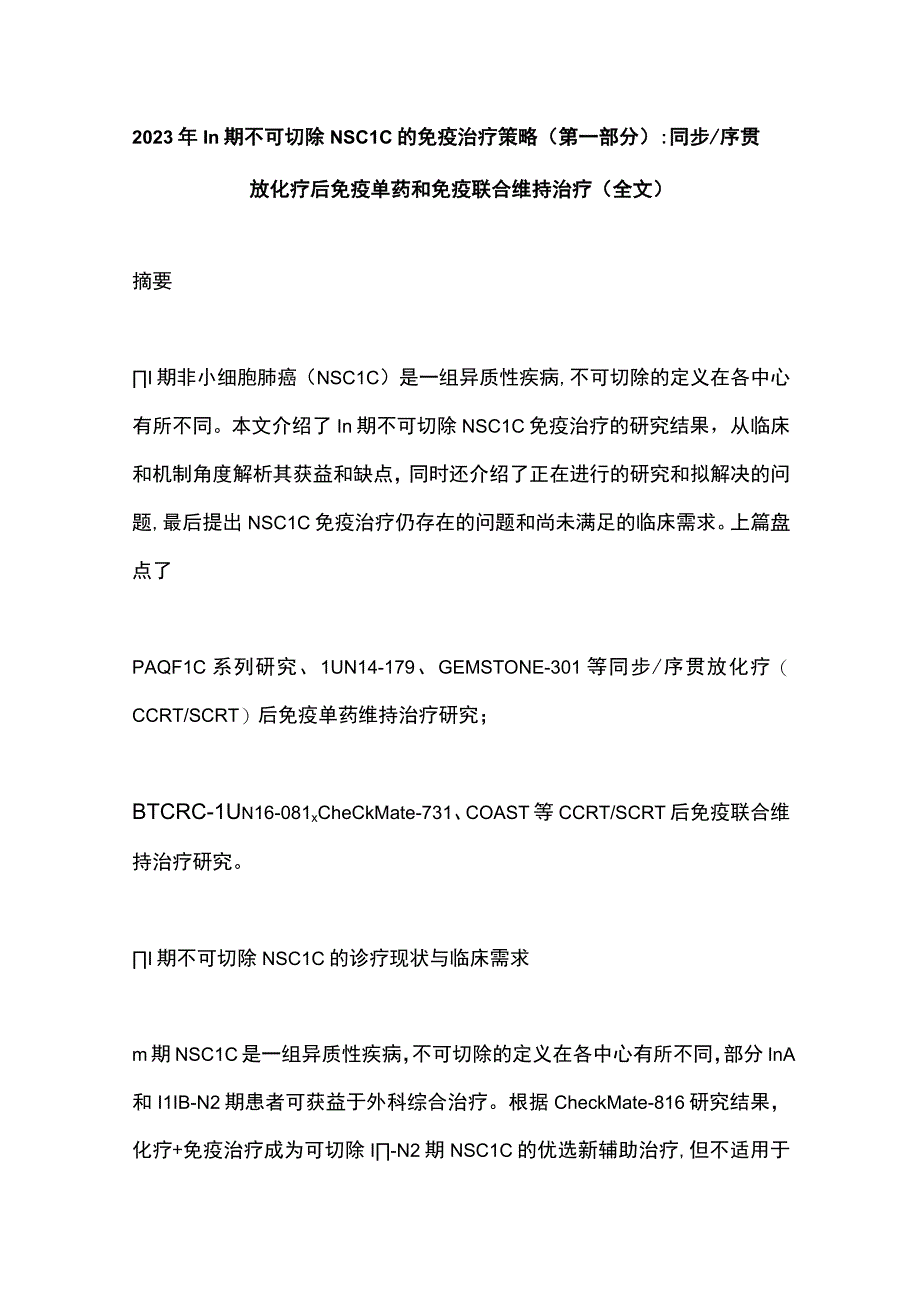 2023年In期不可切除NSC1C的免疫治疗策略（第一部分）:同步/序贯放化疗后免疫单药和免疫联合维持治疗（全文）

摘要

∏I期非小细胞肺癌（NSC1C）是一组异质性疾病,不可切除的定义在各中心有所不同。本文介绍了In期不可切除NSC1C免疫治疗的研究结果，从临床和机制角度解析其获益和缺点，同时还介绍了正在进行的研究和拟解决的问题,最后提出NSC1C免疫治疗仍存在的问题和尚未满足的临床需求。上篇盘点了

PAQF1C系列研究、1UN14-179、GEMSTONE-301等同步/序贯放化疗（CCRT/SCRT）后免疫单药维持治疗研究；

BTCRC-1UN16-081xCheCkMate-731、COAST等CCRT/SCRT后免疫联合维持治疗研究。

∏I期不可切除NSC1C的诊疗现状与临床需求

m期NSC1C是一组异质性疾病,不可切除的定义在各中心有所不同,部分InA和I1IB-N2期患者可获益于外科综合治疗。根据CheckMate-816研究结果，化疗+免疫治疗成为可切除I∏-N2期NSC1C的优选新辅助治疗,但不适用于